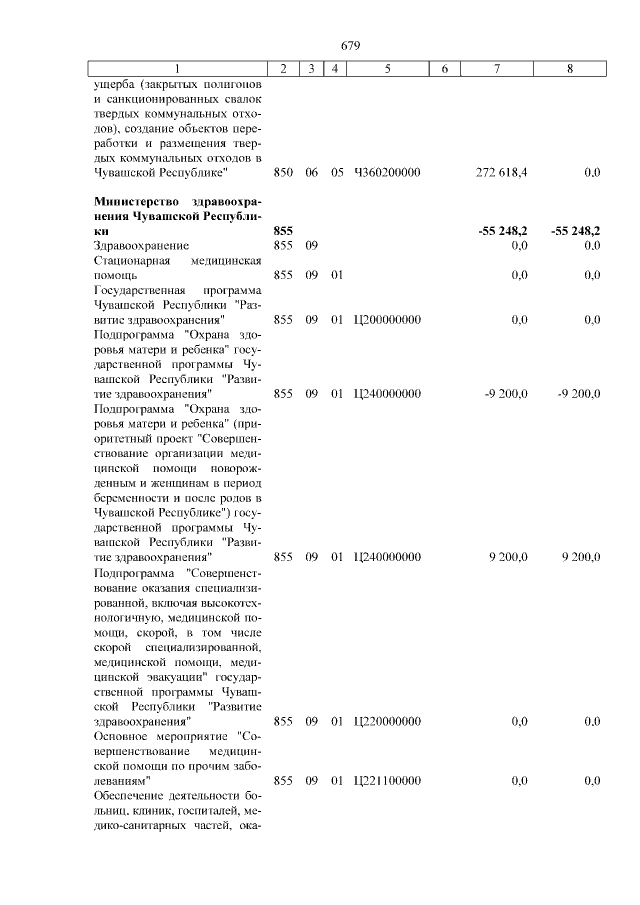 679

| 1 | 2 | 3 | 4 | 5 | 6 | 7 | 8 |
|---|---|---|---|---|---|---|---|
| ущерба (закрытых полигонов и санкционированных свалок твердых коммунальных отходов), создание объектов переработки и размещения твердых коммунальных отходов в Чувашской Республике" | 850 | 06 | 05 | Ч360200000 | | 272 618,4 | 0,0 |
| **Министерство здравоохранения Чувашской Республики** | **855** | | | | | **-55 248,2** | **-55 248,2** |
| Здравоохранение | 855 | 09 | | | | 0,0 | 0,0 |
| Стационарная медицинская помощь | 855 | 09 | 01 | | | 0,0 | 0,0 |
| Государственная программа Чувашской Республики "Развитие здравоохранения" | 855 | 09 | 01 | Ц200000000 | | 0,0 | 0,0 |
| Подпрограмма "Охрана здоровья матери и ребенка" государственной программы Чувашской Республики "Развитие здравоохранения" | 855 | 09 | 01 | Ц240000000 | | -9 200,0 | -9 200,0 |
| Подпрограмма "Охрана здоровья матери и ребенка" (приоритетный проект "Совершенствование организации медицинской помощи новорожденным и женщинам в период беременности и после родов в Чувашской Республике") государственной программы Чувашской Республики "Развитие здравоохранения" | 855 | 09 | 01 | Ц240000000 | | 9 200,0 | 9 200,0 |
| Подпрограмма "Совершенствование оказания специализированной, включая высокотехнологичную, медицинской помощи, скорой, в том числе скорой специализированной, медицинской помощи, медицинской эвакуации" государственной программы Чувашской Республики "Развитие здравоохранения" | 855 | 09 | 01 | Ц220000000 | | 0,0 | 0,0 |
| Основное мероприятие "Совершенствование медицинской помощи по прочим заболеваниям" | 855 | 09 | 01 | Ц221100000 | | 0,0 | 0,0 |
| Обеспечение деятельности больниц, клиник, госпиталей, медико-санитарных частей, ока- | | | | | | | |